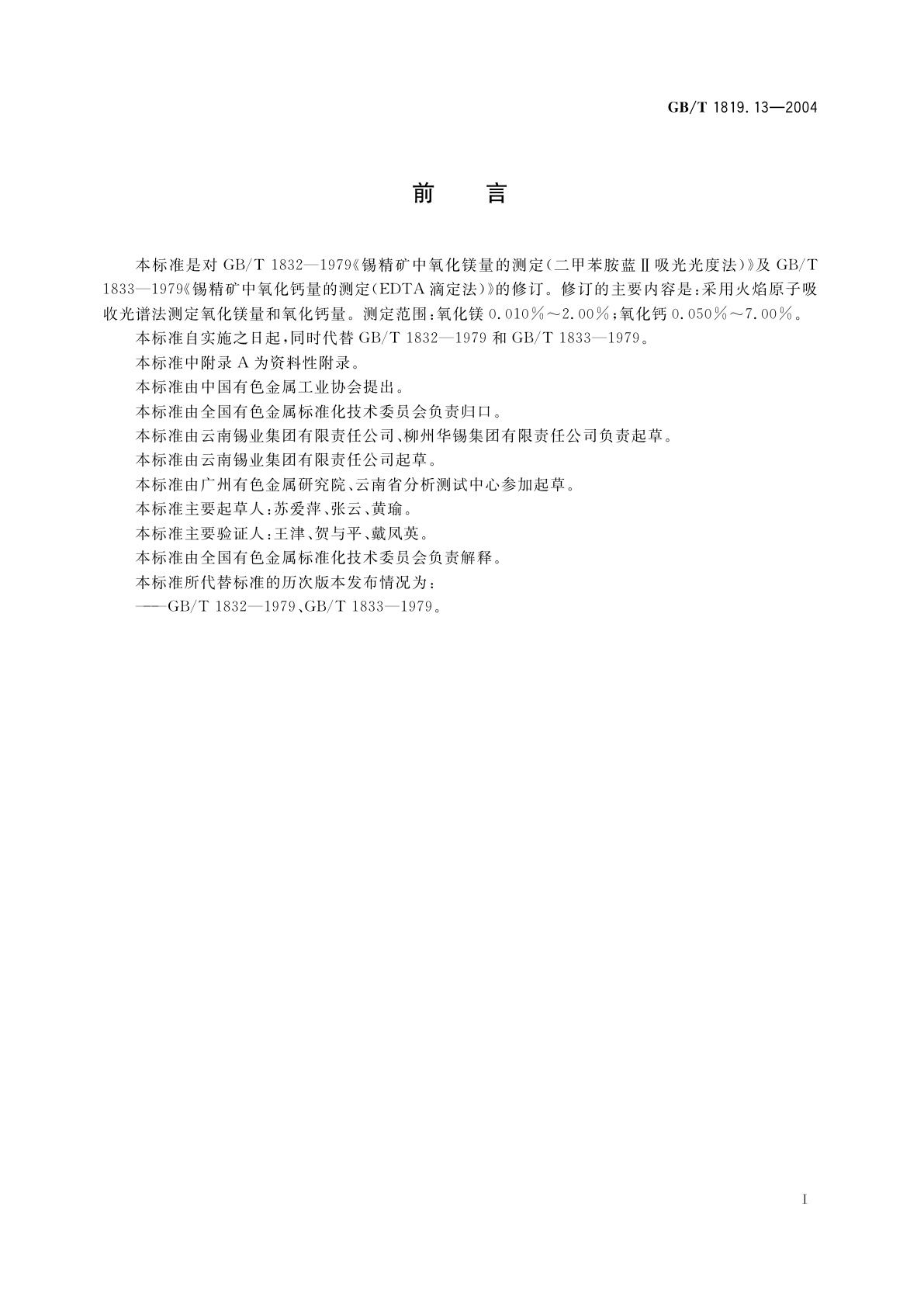 GB/T 1819.13—2004

前　言

本标准是对 GB/T 1832—1979《锡精矿中氧化镁量的测定(二甲苯胺蓝Ⅱ吸光光度法)》及 GB/T 1833—1979《锡精矿中氧化钙量的测定(EDTA 滴定法)》的修订。修订的主要内容是:采用火焰原子吸收光谱法测定氧化镁量和氧化钙量。测定范围:氧化镁 0.010%～2.00%;氧化钙 0.050%～7.00%。

本标准自实施之日起,同时代替 GB/T 1832—1979 和 GB/T 1833—1979。

本标准中附录 A 为资料性附录。

本标准由中国有色金属工业协会提出。

本标准由全国有色金属标准化技术委员会负责归口。

本标准由云南锡业集团有限责任公司、柳州华锡集团有限责任公司负责起草。

本标准由云南锡业集团有限责任公司起草。

本标准由广州有色金属研究院、云南省分析测试中心参加起草。

本标准主要起草人:苏爱萍、张云、黄瑜。

本标准主要验证人:王津、贺与平、戴凤英。

本标准由全国有色金属标准化技术委员会负责解释。

本标准所代替标准的历次版本发布情况为:

——GB/T 1832—1979、GB/T 1833—1979。

I